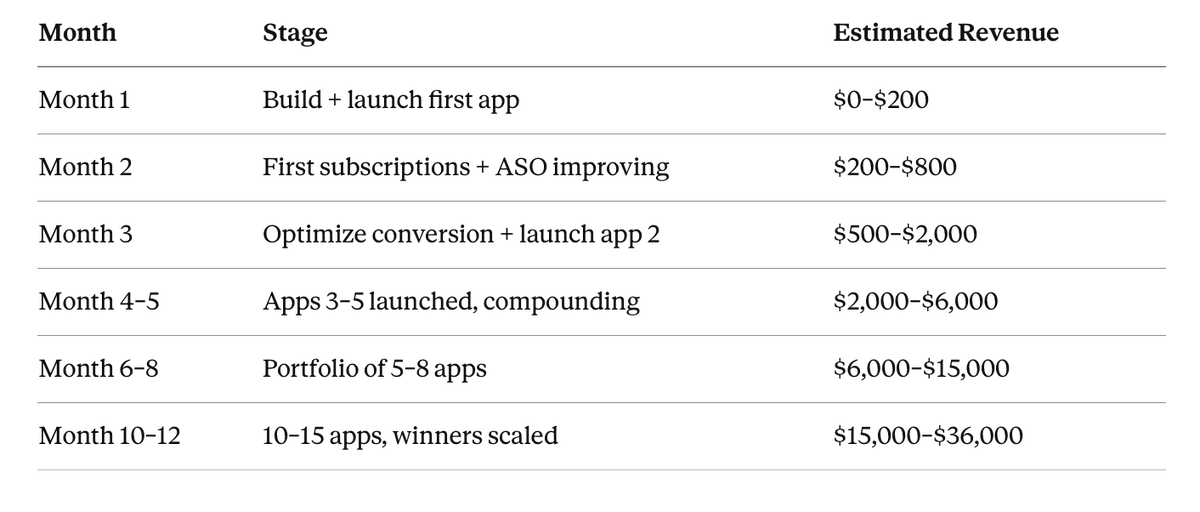 | Month | Stage | Estimated Revenue |
|---|---|---|
| Month 1 | Build + launch first app | $0-$200 |
| Month 2 | First subscriptions + ASO improving | $200-$800 |
| Month 3 | Optimize conversion + launch app 2 | $500-$2,000 |
| Month 4-5 | Apps 3-5 launched, compounding | $2,000-$6,000 |
| Month 6-8 | Portfolio of 5-8 apps | $6,000-$15,000 |
| Month 10-12 | 10-15 apps, winners scaled | $15,000-$36,000 |